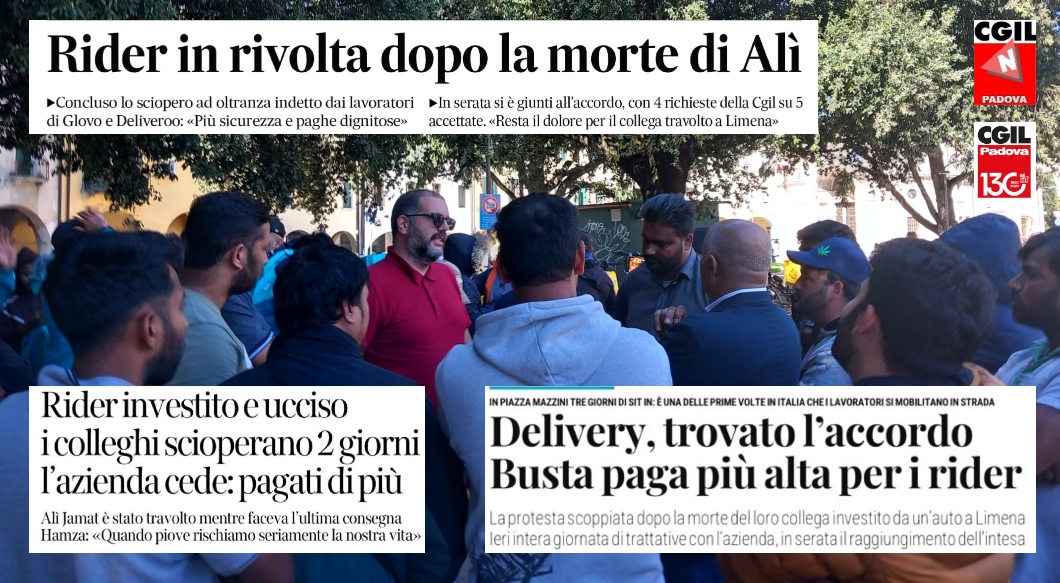 Rider in rivolta dopo la morte di Alì

▶Concluso lo sciopero ad oltranza indetto dai lavoratori di Glovo e Deliveroo: «Più sicurezza e paghe dignitose»

▶In serata si è giunti all'accordo, con 4 richieste della Cgil su 5 accettate. «Resta il dolore per il collega travolto a Limena»

CGIL
PADOVA

CGIL
Padova
130

Rider investito e ucciso i colleghi scioperano 2 giorni l'azienda cede: pagati di più

Alì Jamat è stato travolto mentre faceva l'ultima consegna
Hamza: «Quando piove rischiamo seriamente la nostra vita»

IN PIAZZA MAZZINI TRE GIORNI DI SIT IN: È UNA DELLE PRIME VOLTE IN ITALIA CHE I LAVORATORI SI MOBILITANO IN STRADA

Delivery, trovato l'accordo
Busta paga più alta per i rider

La protesta scoppiata dopo la morte del loro collega investito da un'auto a Limena
Ieri intera giornata di trattative con l'azienda, in serata il raggiungimento dell'intesa